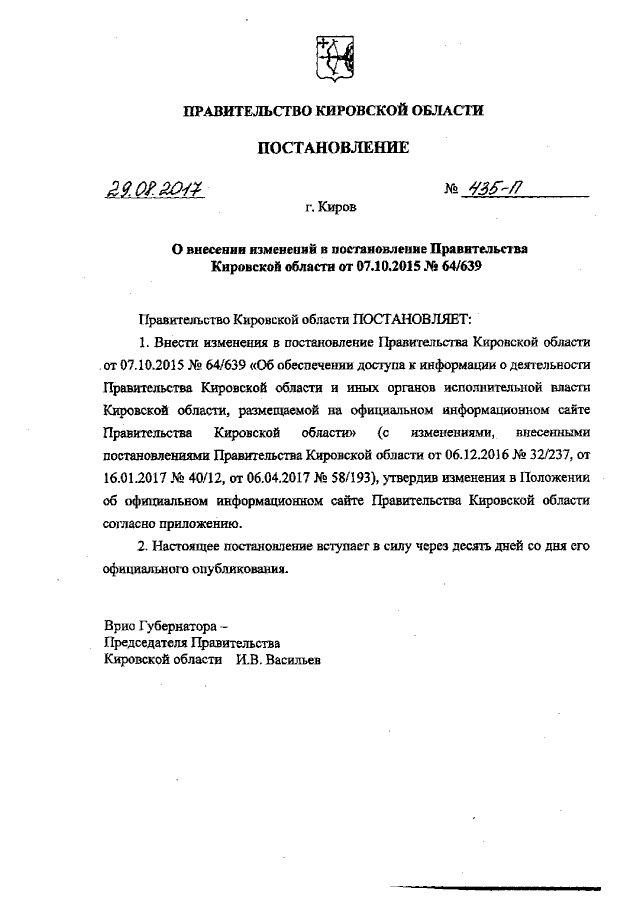 ПРАВИТЕЛЬСТВО КИРОВСКОЙ ОБЛАСТИ

ПОСТАНОВЛЕНИЕ

29.08.2017 № 435-П

г. Киров

О внесении изменений в постановление Правительства Кировской области от 07.10.2015 № 64/639

Правительство Кировской области ПОСТАНОВЛЯЕТ:

1. Внести изменения в постановление Правительства Кировской области от 07.10.2015 № 64/639 «Об обеспечении доступа к информации о деятельности Правительства Кировской области и иных органов исполнительной власти Кировской области, размещаемой на официальном информационном сайте Правительства Кировской области» (с изменениями, внесенными постановлениями Правительства Кировской области от 06.12.2016 № 32/237, от 16.01.2017 № 40/12, от 06.04.2017 № 58/193), утвердив изменения в Положении об официальном информационном сайте Правительства Кировской области согласно приложению.

2. Настоящее постановление вступает в силу через десять дней со дня его официального опубликования.

Врио Губернатора –
Председателя Правительства
Кировской области И.В. Васильев